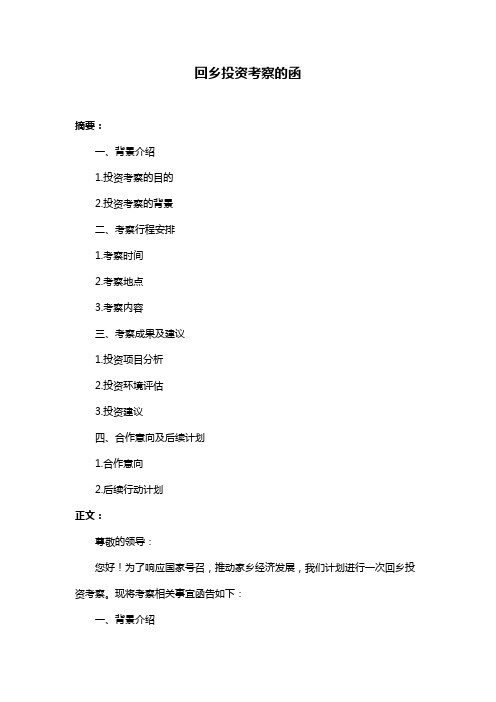 回乡投资考察的函

摘要：

一、背景介绍

1.投资考察的目的

2.投资考察的背景

二、考察行程安排

1.考察时间

2.考察地点

3.考察内容

三、考察成果及建议

1.投资项目分析

2.投资环境评估

3.投资建议

四、合作意向及后续计划

1.合作意向

2.后续行动计划

正文：

尊敬的领导：

您好！为了响应国家号召，推动家乡经济发展，我们计划进行一次回乡投资考察。现将考察相关事宜函告如下：

一、背景介绍